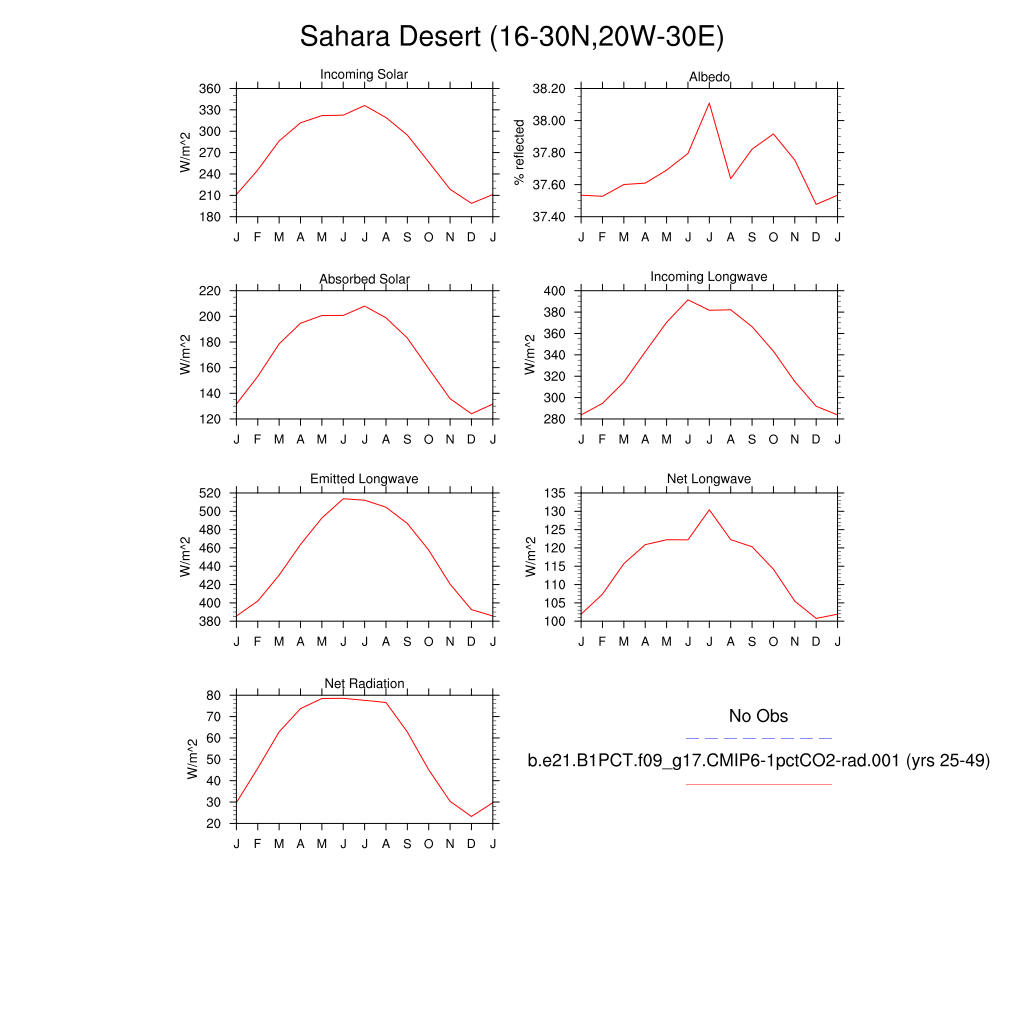 Sahara Desert (16-30N,20W-30E)

Incoming Solar
W/m^2
360 330 300 270 240 210 180
J F M A M J J A S O N D J

Albedo
% reflected
38.20 38.00 37.80 37.60 37.40
J F M A M J J A S O N D J

Absorbed Solar
W/m^2
220 200 180 160 140 120
J F M A M J J A S O N D J

Incoming Longwave
W/m^2
400 380 360 340 320 300 280
J F M A M J J A S O N D J

Emitted Longwave
W/m^2
520 500 480 460 440 420 400 380
J F M A M J J A S O N D J

Net Longwave
W/m^2
135 130 125 120 115 110 105 100
J F M A M J J A S O N D J

Net Radiation
W/m^2
80 70 60 50 40 30 20
J F M A M J J A S O N D J

No Obs

b.e21.B1PCT.f09_g17.CMIP6-1pctCO2-rad.001 (yrs 25-49)